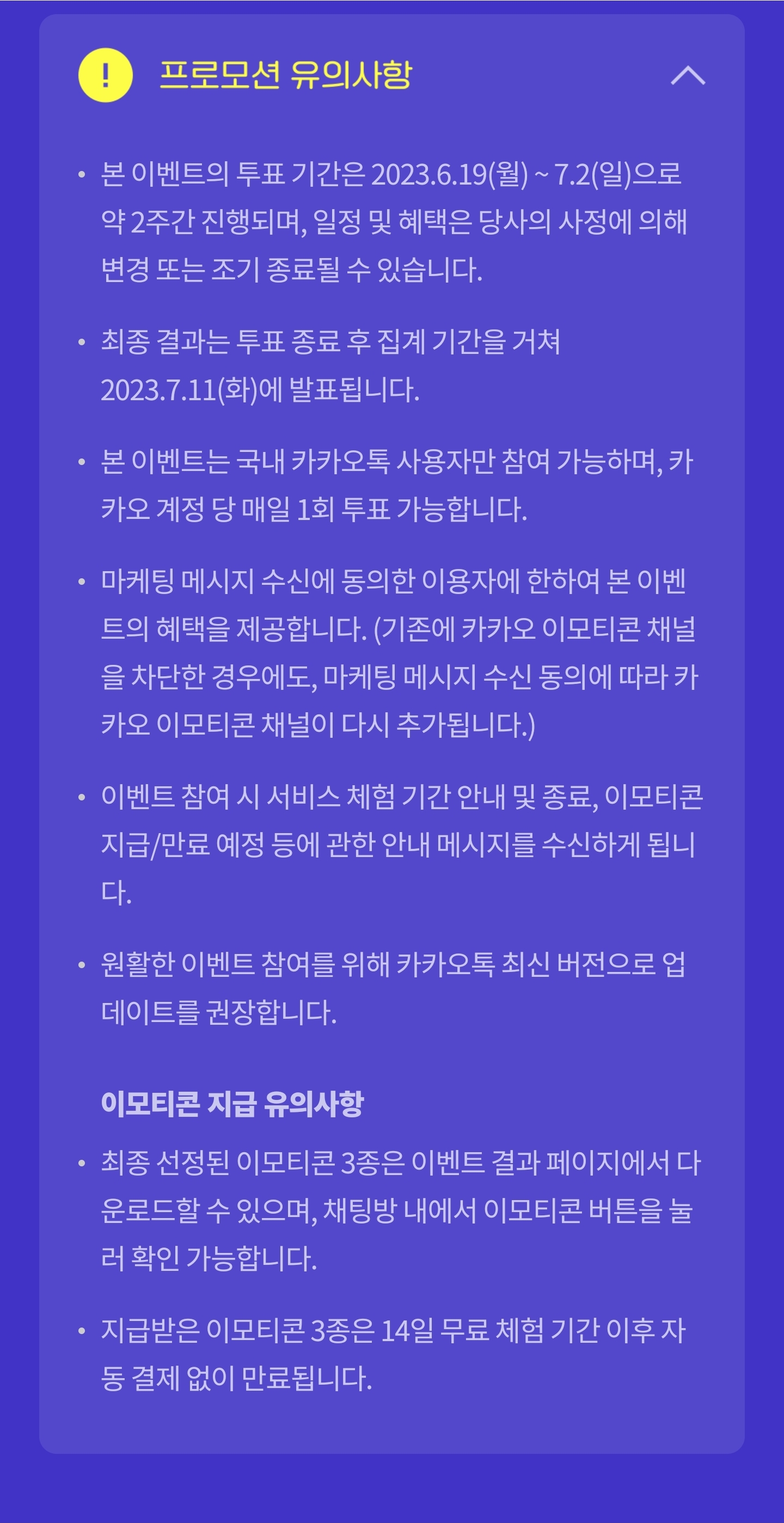 ! 프로모션 유의사항

• 본 이벤트의 투표 기간은 2023.6.19(월) ~ 7.2(일)으로 약 2주간 진행되며, 일정 및 혜택은 당사의 사정에 의해 변경 또는 조기 종료될 수 있습니다.

• 최종 결과는 투표 종료 후 집계 기간을 거쳐 2023.7.11(화)에 발표됩니다.

• 본 이벤트는 국내 카카오톡 사용자만 참여 가능하며, 카카오 계정 당 매일 1회 투표 가능합니다.

• 마케팅 메시지 수신에 동의한 이용자에 한하여 본 이벤트의 혜택을 제공합니다. (기존에 카카오 이모티콘 채널을 차단한 경우에도, 마케팅 메시지 수신 동의에 따라 카카오 이모티콘 채널이 다시 추가됩니다.)

• 이벤트 참여 시 서비스 체험 기간 안내 및 종료, 이모티콘 지급/만료 예정 등에 관한 안내 메시지를 수신하게 됩니다.

• 원활한 이벤트 참여를 위해 카카오톡 최신 버전으로 업데이트를 권장합니다.

이모티콘 지급 유의사항

• 최종 선정된 이모티콘 3종은 이벤트 결과 페이지에서 다운로드할 수 있으며, 채팅방 내에서 이모티콘 버튼을 눌러 확인 가능합니다.

• 지급받은 이모티콘 3종은 14일 무료 체험 기간 이후 자동 결제 없이 만료됩니다.